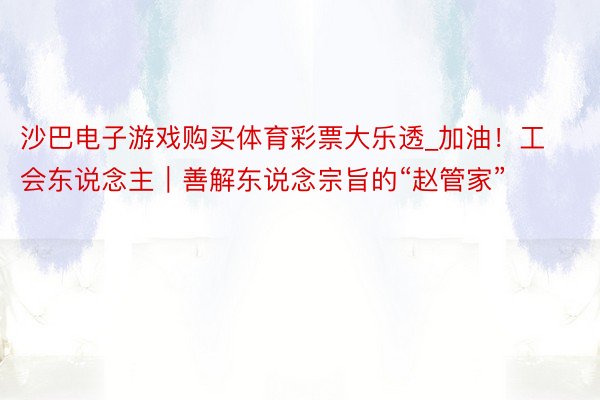 沙巴电子游戏购买体育彩票大乐透_加油！工会东说念主｜善解东说念宗旨的“赵管家”